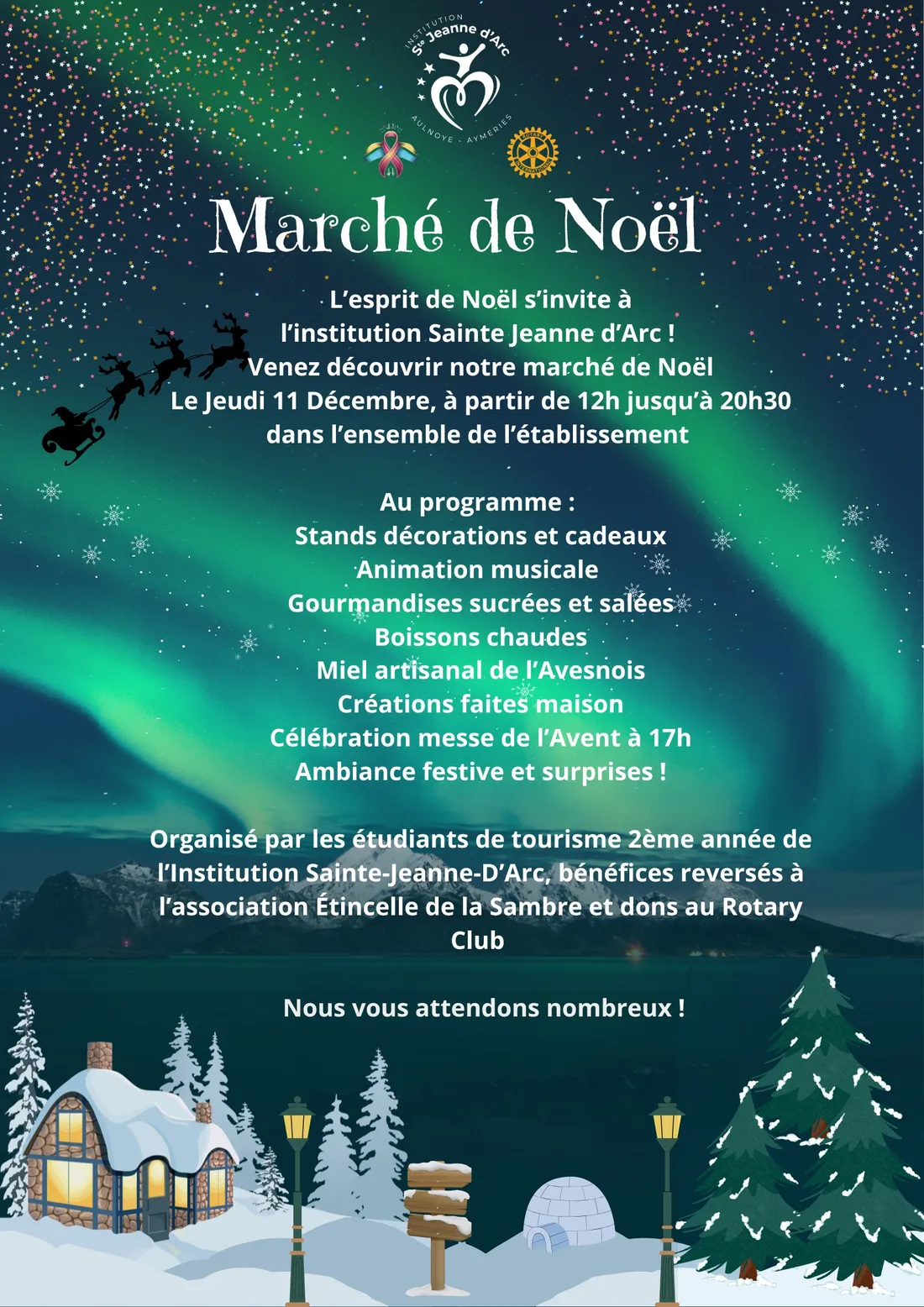 INSTITUTION Ste Jeanne d'Arc
AULNOYE - AYMERIES

ROTARY INTERNATIONAL

Marché de Noël

L'esprit de Noël s'invite à l'institution Sainte Jeanne d'Arc !
Venez découvrir notre marché de Noël
Le Jeudi 11 Décembre, à partir de 12h jusqu'à 20h30 dans l'ensemble de l'établissement

Au programme :
Stands décorations et cadeaux
Animation musicale
Gourmandises sucrées et salées
Boissons chaudes
Miel artisanal de l'Avesnois
Créations faites maison
Célébration messe de l'Avent à 17h
Ambiance festive et surprises !

Organisé par les étudiants de tourisme 2ème année de l'Institution Sainte-Jeanne-D'Arc, bénéfices reversés à l'association Étincelle de la Sambre et dons au Rotary Club

Nous vous attendons nombreux !